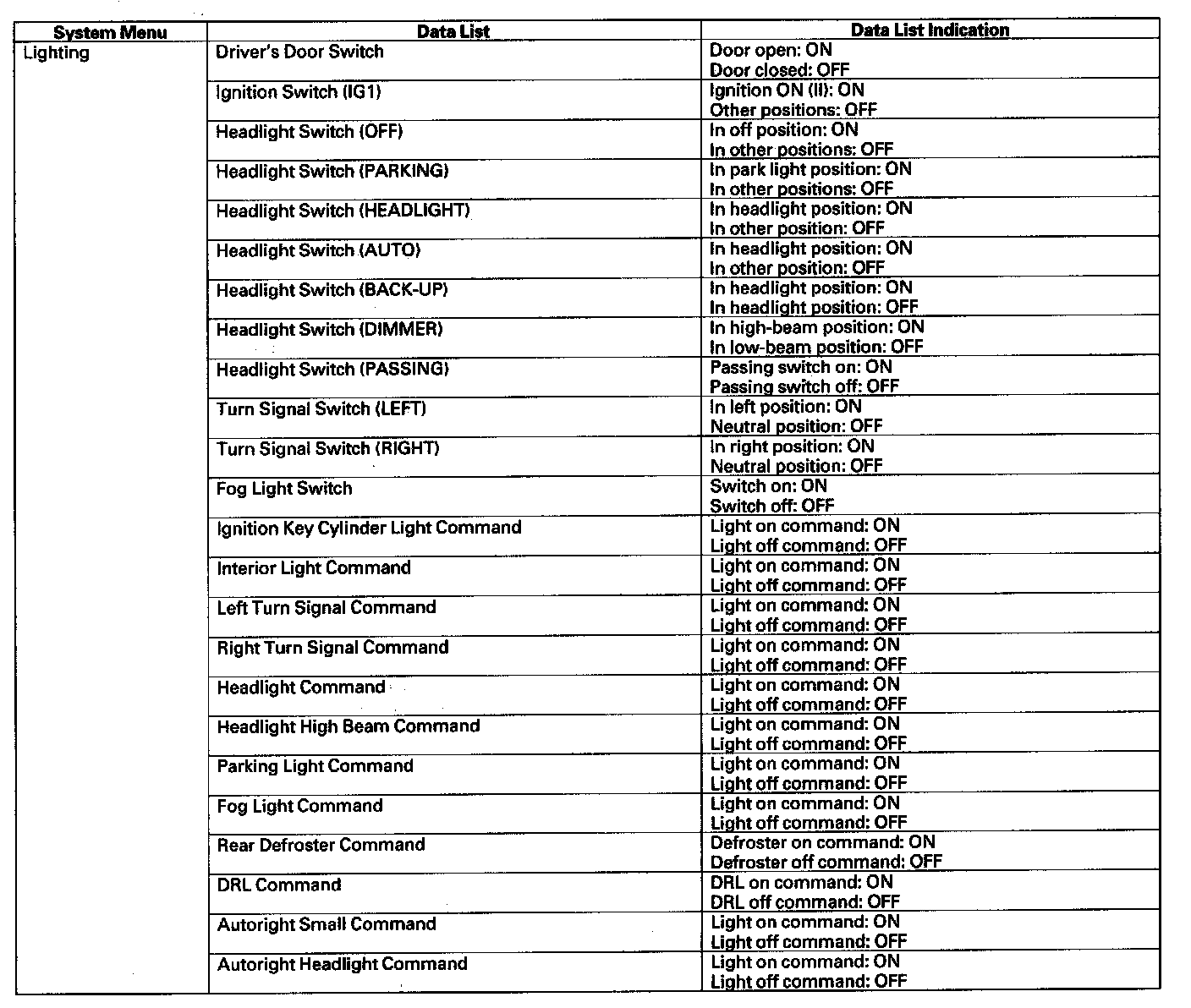 | System Menu | Data List | Data List Indication |
|---|---|---|
| Lighting | Driver's Door Switch | Door open: ON Door closed: OFF |
| | Ignition Switch (IG1) | Ignition ON (II): ON Other positions: OFF |
| | Headlight Switch (OFF) | In off position: ON In other positions: OFF |
| | Headlight Switch (PARKING) | In park light position: ON In other positions: OFF |
| | Headlight Switch (HEADLIGHT) | In headlight position: ON In other position: OFF |
| | Headlight Switch (AUTO) | In headlight position: ON In other position: OFF |
| | Headlight Switch (BACK-UP) | In headlight position: ON In headlight position: OFF |
| | Headlight Switch (DIMMER) | In high-beam position: ON In low-beam position: OFF |
| | Headlight Switch (PASSING) | Passing switch on: ON Passing switch off: OFF |
| | Turn Signal Switch (LEFT) | In left position: ON Neutral position: OFF |
| | Turn Signal Switch (RIGHT) | In right position: ON Neutral position: OFF |
| | Fog Light Switch | Switch on: ON Switch off: OFF |
| | Ignition Key Cylinder Light Command | Light on command: ON Light off command: OFF |
| | Interior Light Command | Light on command: ON Light off command: OFF |
| | Left Turn Signal Command | Light on command: ON Light off command: OFF |
| | Right Turn Signal Command | Light on command: ON Light off command: OFF |
| | Headlight Command | Light on command: ON Light off command: OFF |
| | Headlight High Beam Command | Light on command: ON Light off command: OFF |
| | Parking Light Command | Light on command: ON Light off command: OFF |
| | Fog Light Command | Light on command: ON Light off command: OFF |
| | Rear Defroster Command | Defroster on command: ON Defroster off command: OFF |
| | DRL Command | DRL on command: ON DRL off command: OFF |
| | Autoright Small Command | Light on command: ON Light off command: OFF |
| | Autoright Headlight Command | Light on command: ON Light off command: OFF |